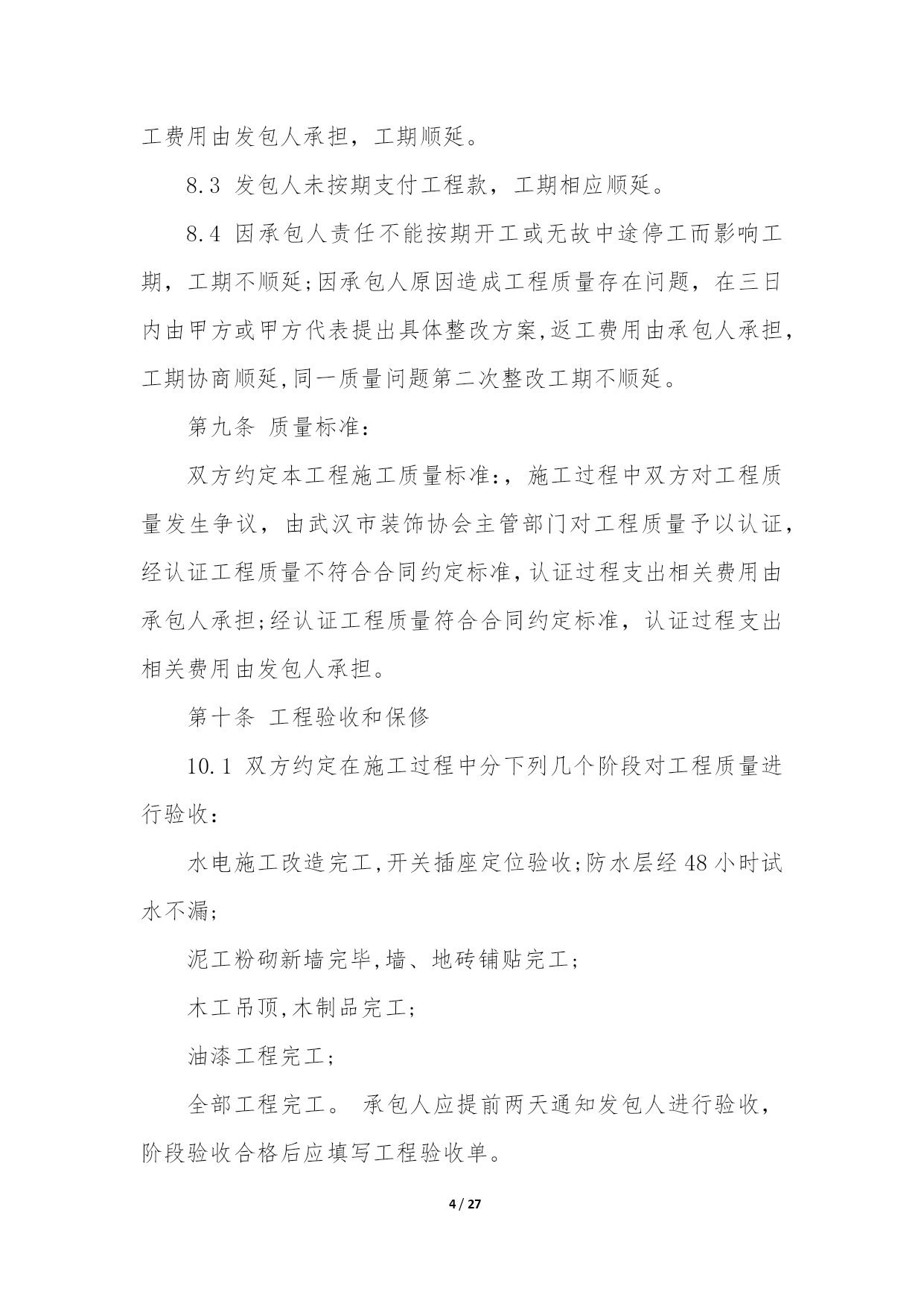 工费用由发包人承担，工期顺延。

8.3 发包人未按期支付工程款，工期相应顺延。

8.4 因承包人责任不能按期开工或无故中途停工而影响工期，工期不顺延;因承包人原因造成工程质量存在问题，在三日内由甲方或甲方代表提出具体整改方案,返工费用由承包人承担，工期协商顺延,同一质量问题第二次整改工期不顺延。

第九条 质量标准:

双方约定本工程施工质量标准:，施工过程中双方对工程质量发生争议，由武汉市装饰协会主管部门对工程质量予以认证，经认证工程质量不符合合同约定标准,认证过程支出相关费用由承包人承担;经认证工程质量符合合同约定标准，认证过程支出相关费用由发包人承担。

第十条 工程验收和保修

10.1 双方约定在施工过程中分下列几个阶段对工程质量进行验收:

水电施工改造完工,开关插座定位验收;防水层经 48 小时试水不漏;

泥工粉砌新墙完毕,墙、地砖铺贴完工;

木工吊顶,木制品完工;

油漆工程完工;

全部工程完工。 承包人应提前两天通知发包人进行验收，阶段验收合格后应填写工程验收单。

4 / 27